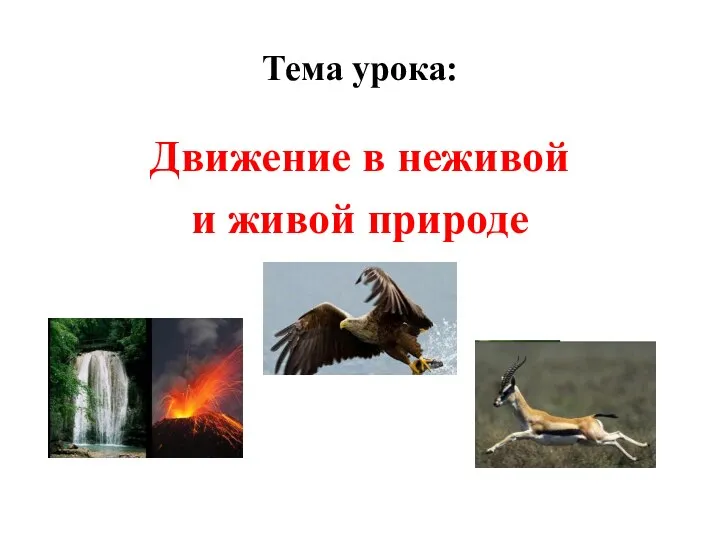 Тема урока:

Движение в неживой и живой природе